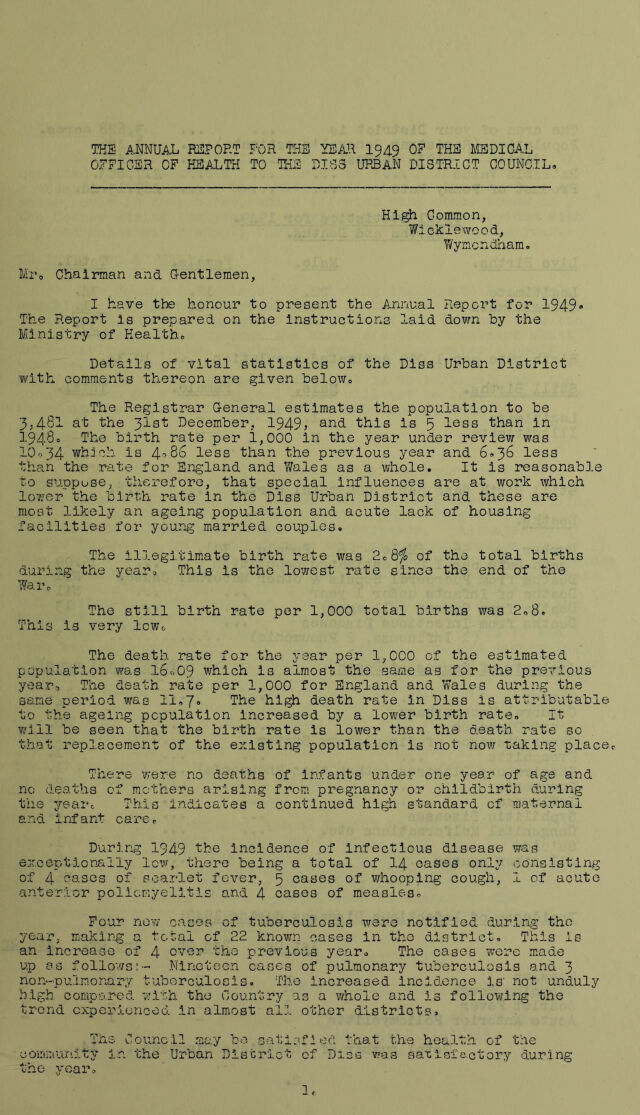 THE ANNUAL REPORT FOR THE YEAR 1949 OF THE MEDICAL OFFICER OF HEALTH TO THE DISS URBAN DISTRICT COUNCIL.

High Common,
Wicklewood,
Wymondham.

Mr. Chairman and Gentlemen,

I have the honour to present the Annual Report for 1949. The Report is prepared on the instructions laid down by the Ministry of Health.

Details of vital statistics of the Diss Urban District with comments thereon are given below.

The Registrar General estimates the population to be 3,481 at the 31st December, 1949, and this is 5 less than in 1948. The birth rate per 1,000 in the year under review was 10.34 which is 4.86 less than the previous year and 6.36 less than the rate for England and Wales as a whole. It is reasonable to suppose, therefore, that special influences are at work which lower the birth rate in the Diss Urban District and these are most likely an ageing population and acute lack of housing facilities for young married couples.

The illegitimate birth rate was 2.8% of the total births during the year. This is the lowest rate since the end of the War.

The still birth rate per 1,000 total births was 2.8. This is very low.

The death rate for the year per 1,000 of the estimated population was 16.09 which is almost the same as for the previous year. The death rate per 1,000 for England and Wales during the same period was 11.7. The high death rate in Diss is attributable to the ageing population increased by a lower birth rate. It will be seen that the birth rate is lower than the death rate so that replacement of the existing population is not now taking place.

There were no deaths of infants under one year of age and no deaths of mothers arising from pregnancy or childbirth during the year. This indicates a continued high standard of maternal and infant care.

During 1949 the incidence of infectious disease was exceptionally low, there being a total of 14 cases only consisting of 4 cases of scarlet fever, 5 cases of whooping cough, 1 of acute anterior poliomyelitis and 4 cases of measles.

Four new cases of tuberculosis were notified during the year, making a total of 22 known cases in the district. This is an increase of 4 over the previous year. The cases were made up as follows:- Nineteen cases of pulmonary tuberculosis and 3 non-pulmonary tuberculosis. The increased incidence is not unduly high compared with the Country as a whole and is following the trend experienced in almost all other districts.

The Council may be satisfied that the health of the community in the Urban District of Diss was satisfactory during the year.

1.